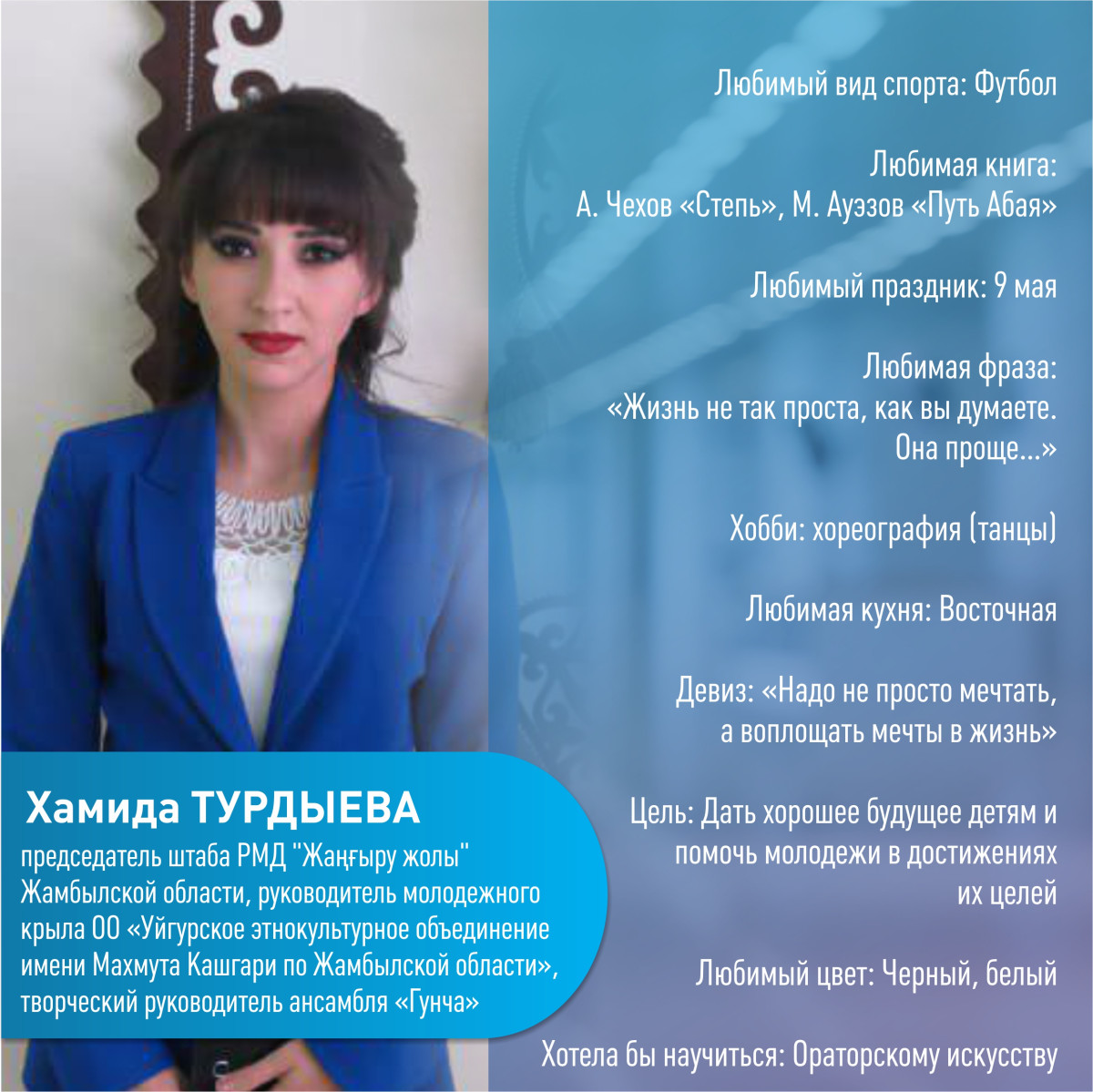 Любимый вид спорта: Футбол

Любимая книга:
А. Чехов «Степь», М. Ауэзов «Путь Абая»

Любимый праздник: 9 мая

Любимая фраза:
«Жизнь не так проста, как вы думаете. Она проще...»

Хобби: хореография (танцы)

Любимая кухня: Восточная

Девиз: «Надо не просто мечтать, а воплощать мечты в жизнь»

Цель: Дать хорошее будущее детям и помочь молодежи в достижениях их целей

Любимый цвет: Черный, белый

Хотела бы научиться: Ораторскому искусству

Хамида ТУРДЫЕВА

председатель штаба РМД "Жаңғыру жолы" Жамбылской области, руководитель молодежного крыла ОО «Уйгурское этнокультурное объединение имени Махмута Кашгари по Жамбылской области», творческий руководитель ансамбля «Гунча»